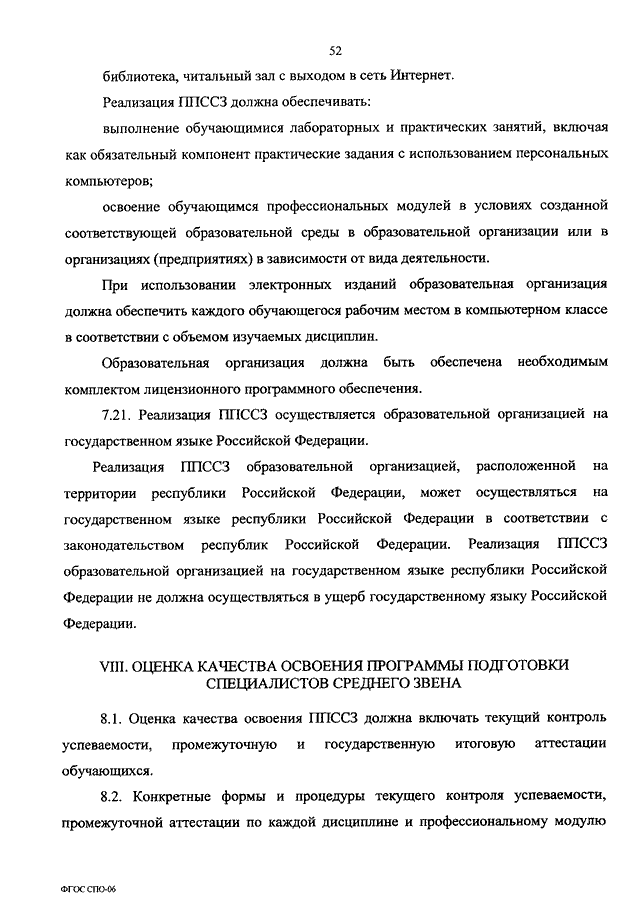 52

библиотека, читальный зал с выходом в сеть Интернет.

Реализация ППССЗ должна обеспечивать:

выполнение обучающимися лабораторных и практических занятий, включая как обязательный компонент практические задания с использованием персональных компьютеров;

освоение обучающимся профессиональных модулей в условиях созданной соответствующей образовательной среды в образовательной организации или в организациях (предприятиях) в зависимости от вида деятельности.

При использовании электронных изданий образовательная организация должна обеспечить каждого обучающегося рабочим местом в компьютерном классе в соответствии с объемом изучаемых дисциплин.

Образовательная организация должна быть обеспечена необходимым комплектом лицензионного программного обеспечения.

7.21. Реализация ППССЗ осуществляется образовательной организацией на государственном языке Российской Федерации.

Реализация ППССЗ образовательной организацией, расположенной на территории республики Российской Федерации, может осуществляться на государственном языке республики Российской Федерации в соответствии с законодательством республик Российской Федерации. Реализация ППССЗ образовательной организацией на государственном языке республики Российской Федерации не должна осуществляться в ущерб государственному языку Российской Федерации.

VIII. ОЦЕНКА КАЧЕСТВА ОСВОЕНИЯ ПРОГРАММЫ ПОДГОТОВКИ СПЕЦИАЛИСТОВ СРЕДНЕГО ЗВЕНА

8.1. Оценка качества освоения ППССЗ должна включать текущий контроль успеваемости, промежуточную и государственную итоговую аттестации обучающихся.

8.2. Конкретные формы и процедуры текущего контроля успеваемости, промежуточной аттестации по каждой дисциплине и профессиональному модулю

ФГОС СПО-06